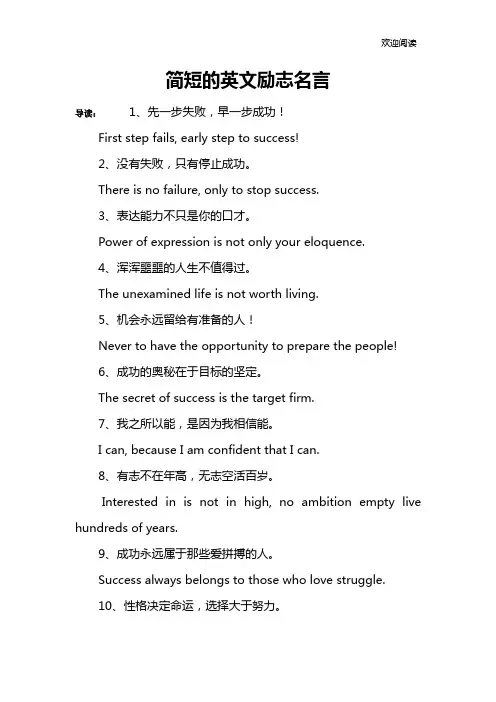 欢迎阅读

简短的英文励志名言

导读： 1、先一步失败，早一步成功！

First step fails, early step to success!

2、没有失败，只有停止成功。

There is no failure, only to stop success.

3、表达能力不只是你的口才。

Power of expression is not only your eloquence.

4、浑浑噩噩的人生不值得过。

The unexamined life is not worth living.

5、机会永远留给有准备的人！

Never to have the opportunity to prepare the people!

6、成功的奥秘在于目标的坚定。

The secret of success is the target firm.

7、我之所以能，是因为我相信能。

I can, because I am confident that I can.

8、有志不在年高，无志空活百岁。

Interested in is not in high, no ambition empty live hundreds of years.

9、成功永远属于那些爱拼搏的人。

Success always belongs to those who love struggle.

10、性格决定命运，选择大于努力。